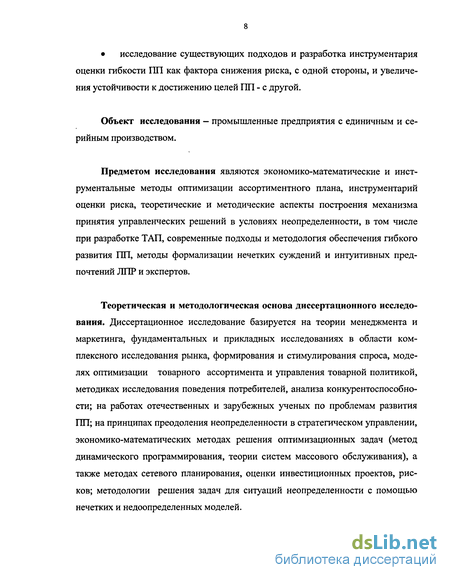 8

• исследование существующих подходов и разработка инструментария оценки гибкости ПП как фактора снижения риска, с одной стороны, и увеличения устойчивости к достижению целей ПП - с другой.

Объект исследования – промышленные предприятия с единичным и серийным производством.

Предметом исследования являются экономико-математические и инструментальные методы оптимизации ассортиментного плана, инструментарий оценки риска, теоретические и методические аспекты построения механизма принятия управленческих решений в условиях неопределенности, в том числе при разработке ТАП, современные подходы и методология обеспечения гибкого развития ПП, методы формализации нечетких суждений и интуитивных предпочтений ЛПР и экспертов.

Теоретическая и методологическая основа диссертационного исследования. Диссертационное исследование базируется на теории менеджмента и маркетинга, фундаментальных и прикладных исследованиях в области комплексного исследования рынка, формирования и стимулирования спроса, моделях оптимизации товарного ассортимента и управления товарной политикой, методиках исследования поведения потребителей, анализа конкурентоспособности; на работах отечественных и зарубежных ученых по проблемам развития ПП; на принципах преодоления неопределенности в стратегическом управлении, экономико-математических методах решения оптимизационных задач (метод динамического программирования, теории систем массового обслуживания), а также методах сетевого планирования, оценки инвестиционных проектов, рисков; методологии решения задач для ситуаций неопределенности с помощью нечетких и недоопределенных моделей.

dsLib.net
библиотека диссертаций